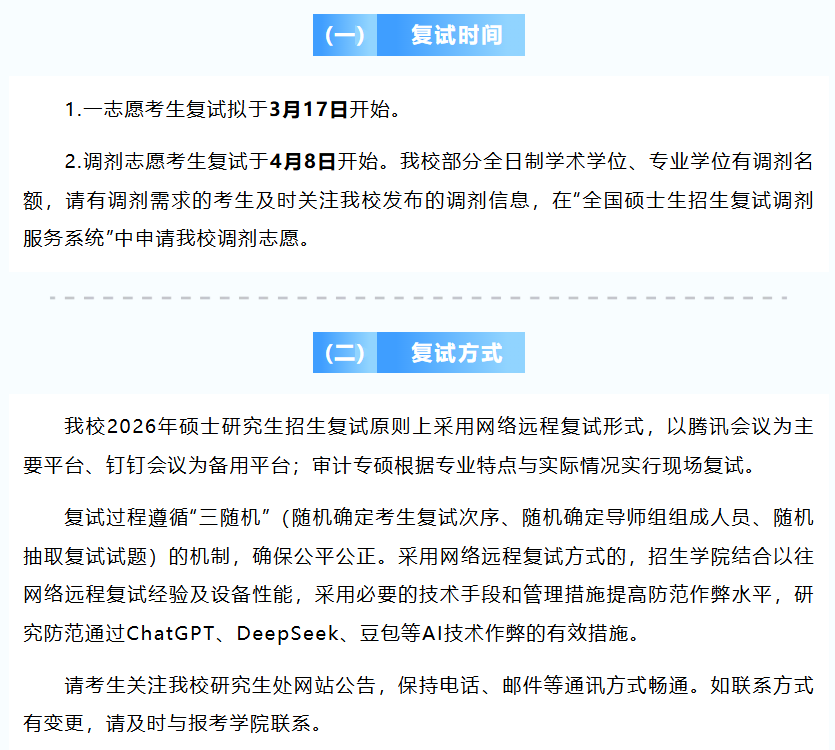 (一) 复试时间

1.一志愿考生复试拟于3月17日开始。

2.调剂志愿考生复试于4月8日开始。我校部分全日制学术学位、专业学位有调剂名额，请有调剂需求的考生及时关注我校发布的调剂信息，在“全国硕士生招生复试调剂服务系统”中申请我校调剂志愿。

(二) 复试方式

我校2026年硕士研究生招生复试原则上采用网络远程复试形式，以腾讯会议为主要平台、钉钉会议为备用平台；审计专硕根据专业特点与实际情况实行现场复试。

复试过程遵循“三随机”（随机确定考生复试次序、随机确定导师组组成人员、随机抽取复试试题）的机制，确保公平公正。采用网络远程复试方式的，招生学院结合以往网络远程复试经验及设备性能，采用必要的技术手段和管理措施提高防范作弊水平，研究防范通过ChatGPT、DeepSeek、豆包等AI技术作弊的有效措施。

请考生关注我校研究生处网站公告，保持电话、邮件等通讯方式畅通。如联系方式有变更，请及时与报考学院联系。